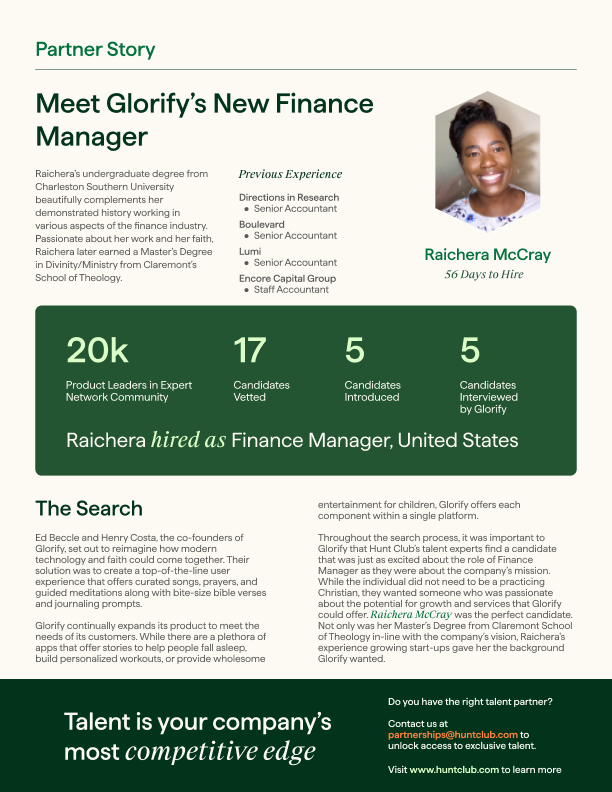 Partner Story

Meet Glorify's New Finance Manager

Raichera's undergraduate degree from Charleston Southern University beautifully complements her demonstrated history working in various aspects of the finance industry. Passionate about her work and her faith, Raichera later earned a Master's Degree in Divinity/Ministry from Claremont's School of Theology.

Previous Experience

Directions in Research
• Senior Accountant

Boulevard
• Senior Accountant

Lumi
• Senior Accountant

Encore Capital Group
• Staff Accountant

Raichera McCray
56 Days to Hire

20k
Product Leaders in Expert Network Community

17
Candidates Vetted

5
Candidates Introduced

5
Candidates Interviewed by Glorify

Raichera hired as Finance Manager, United States

The Search

Ed Beccle and Henry Costa, the co-founders of Glorify, set out to reimagine how modern technology and faith could come together. Their solution was to create a top-of-the-line user experience that offers curated songs, prayers, and guided meditations along with bite-size bible verses and journaling prompts.

Glorify continually expands its product to meet the needs of its customers. While there are a plethora of apps that offer stories to help people fall asleep, build personalized workouts, or provide wholesome entertainment for children, Glorify offers each component within a single platform.

Throughout the search process, it was important to Glorify that Hunt Club's talent experts find a candidate that was just as excited about the role of Finance Manager as they were about the company's mission. While the individual did not need to be a practicing Christian, they wanted someone who was passionate about the potential for growth and services that Glorify could offer. Raichera McCray was the perfect candidate. Not only was her Master's Degree from Claremont School of Theology in-line with the company's vision, Raichera's experience growing start-ups gave her the background Glorify wanted.

Talent is your company's most competitive edge

Do you have the right talent partner?

Contact us at partnerships@huntclub.com to unlock access to exclusive talent.

Visit www.huntclub.com to learn more